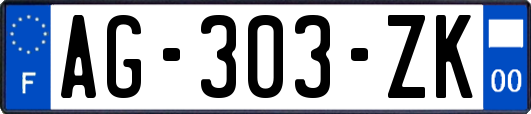 F
AG-303-ZK
00